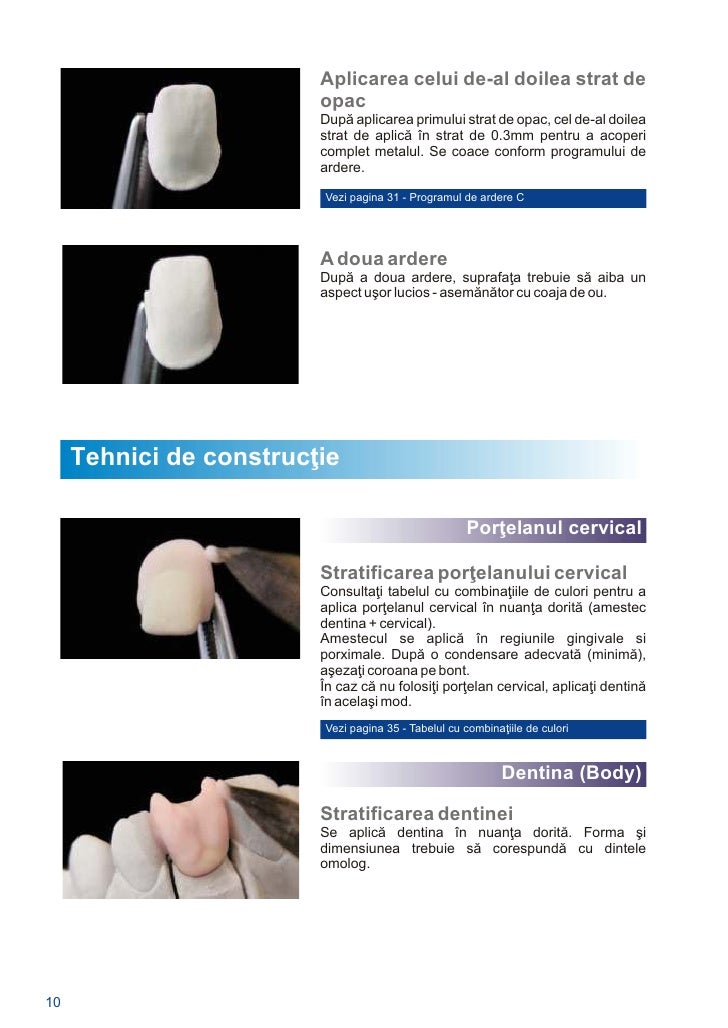 Aplicarea celui de-al doilea strat de opac

După aplicarea primului strat de opac, cel de-al doilea strat de aplică în strat de 0.3mm pentru a acoperi complet metalul. Se coace conform programului de ardere.

Vezi pagina 31 - Programul de ardere C

A doua ardere

După a doua ardere, suprafaţa trebuie să aiba un aspect uşor lucios - asemănător cu coaja de ou.

Tehnici de construcţie

Porţelanul cervical

Stratificarea porţelanului cervical

Consultaţi tabelul cu combinaţiile de culori pentru a aplica porţelanul cervical în nuanţa dorită (amestec dentina + cervical).
Amestecul se aplică în regiunile gingivale si porximale. După o condensare adecvată (minimă), aşezaţi coroana pe bont.
În caz că nu folosiţi porţelan cervical, aplicaţi dentină în acelaşi mod.

Vezi pagina 35 - Tabelul cu combinaţiile de culori

Dentina (Body)

Stratificarea dentinei

Se aplică dentina în nuanţa dorită. Forma şi dimensiunea trebuie să corespundă cu dintele omolog.

10